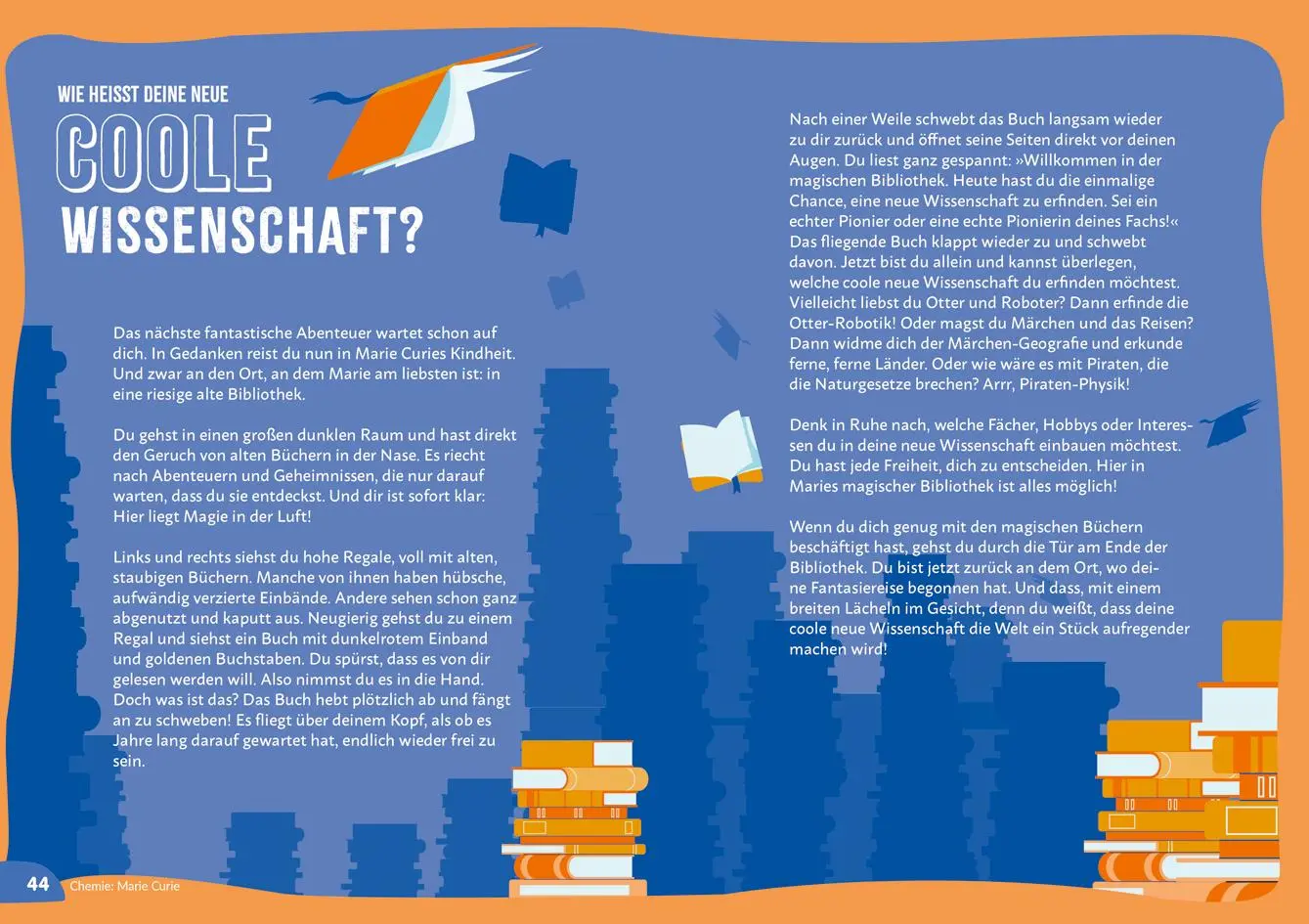 WIE HEISST DEINE NEUE

COOLE

WISSENSCHAFT?

Das nächste fantastische Abenteuer wartet schon auf dich. In Gedanken reist du nun in Marie Curies Kindheit. Und zwar an den Ort, an dem Marie am liebsten ist: in eine riesige alte Bibliothek.

Du gehst in einen großen dunklen Raum und hast direkt den Geruch von alten Büchern in der Nase. Es riecht nach Abenteuern und Geheimnissen, die nur darauf warten, dass du sie entdeckst. Und dir ist sofort klar: Hier liegt Magie in der Luft!

Links und rechts siehst du hohe Regale, voll mit alten, staubigen Büchern. Manche von ihnen haben hübsche, aufwändig verzierte Einbände. Andere sehen schon ganz abgenutzt und kaputt aus. Neugierig gehst du zu einem Regal und siehst ein Buch mit dunkelrotem Einband und goldenen Buchstaben. Du spürst, dass es von dir gelesen werden will. Also nimmst du es in die Hand. Doch was ist das? Das Buch hebt plötzlich ab und fängt an zu schweben! Es fliegt über deinem Kopf, als ob es Jahre lang darauf gewartet hat, endlich wieder frei zu sein.

Nach einer Weile schwebt das Buch langsam wieder zu dir zurück und öffnet seine Seiten direkt vor deinen Augen. Du liest ganz gespannt: »Willkommen in der magischen Bibliothek. Heute hast du die einmalige Chance, eine neue Wissenschaft zu erfinden. Sei ein echter Pionier oder eine echte Pionierin deines Fachs!« Das fliegende Buch klappt wieder zu und schwebt davon. Jetzt bist du allein und kannst überlegen, welche coole neue Wissenschaft du erfinden möchtest. Vielleicht liebst du Otter und Roboter? Dann erfinde die Otter-Robotik! Oder magst du Märchen und das Reisen? Dann widme dich der Märchen-Geografie und erkunde ferne, ferne Länder. Oder wie wäre es mit Piraten, die die Naturgesetze brechen? Arrr, Piraten-Physik!

Denk in Ruhe nach, welche Fächer, Hobbys oder Interessen du in deine neue Wissenschaft einbauen möchtest. Du hast jede Freiheit, dich zu entscheiden. Hier in Maries magischer Bibliothek ist alles möglich!

Wenn du dich genug mit den magischen Büchern beschäftigt hast, gehst du durch die Tür am Ende der Bibliothek. Du bist jetzt zurück an dem Ort, wo deine Fantasiereise begonnen hat. Und dass, mit einem breiten Lächeln im Gesicht, denn du weißt, dass deine coole neue Wissenschaft die Welt ein Stück aufregender machen wird!

44 Chemie: Marie Curie